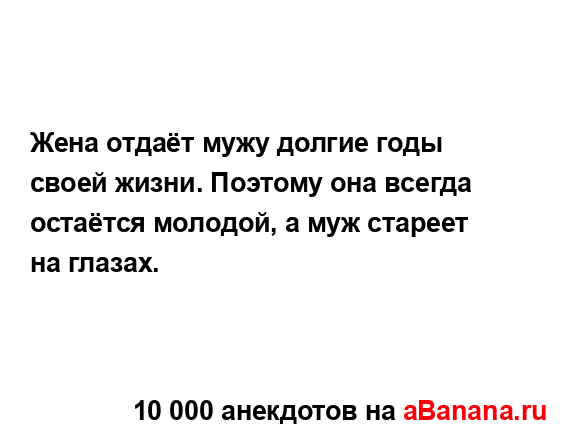 Жена отдаёт мужу долгие годы своей жизни. Поэтому она всегда остаётся молодой, а муж стареет на глазах.

10 000 анекдотов на aBanana.ru